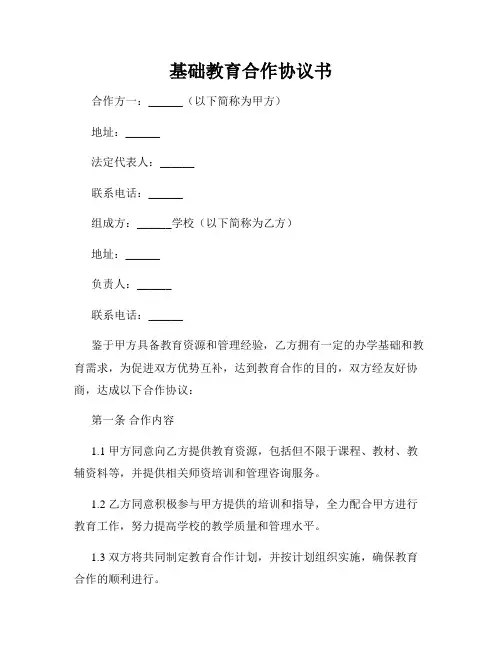 基础教育合作协议书

合作方一：______（以下简称为甲方）

地址：______

法定代表人：______

联系电话：______

组成方：______学校（以下简称为乙方）

地址：______

负责人：______

联系电话：______

鉴于甲方具备教育资源和管理经验，乙方拥有一定的办学基础和教育需求，为促进双方优势互补，达到教育合作的目的，双方经友好协商，达成以下合作协议：

第一条 合作内容

1.1 甲方同意向乙方提供教育资源，包括但不限于课程、教材、教辅资料等，并提供相关师资培训和管理咨询服务。

1.2 乙方同意积极参与甲方提供的培训和指导，全力配合甲方进行教育工作，努力提高学校的教学质量和管理水平。

1.3 双方将共同制定教育合作计划，并按计划组织实施，确保教育合作的顺利进行。